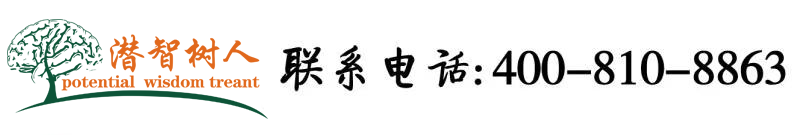 潜智树人
potential wisdom treant

联系电话:400-810-8863